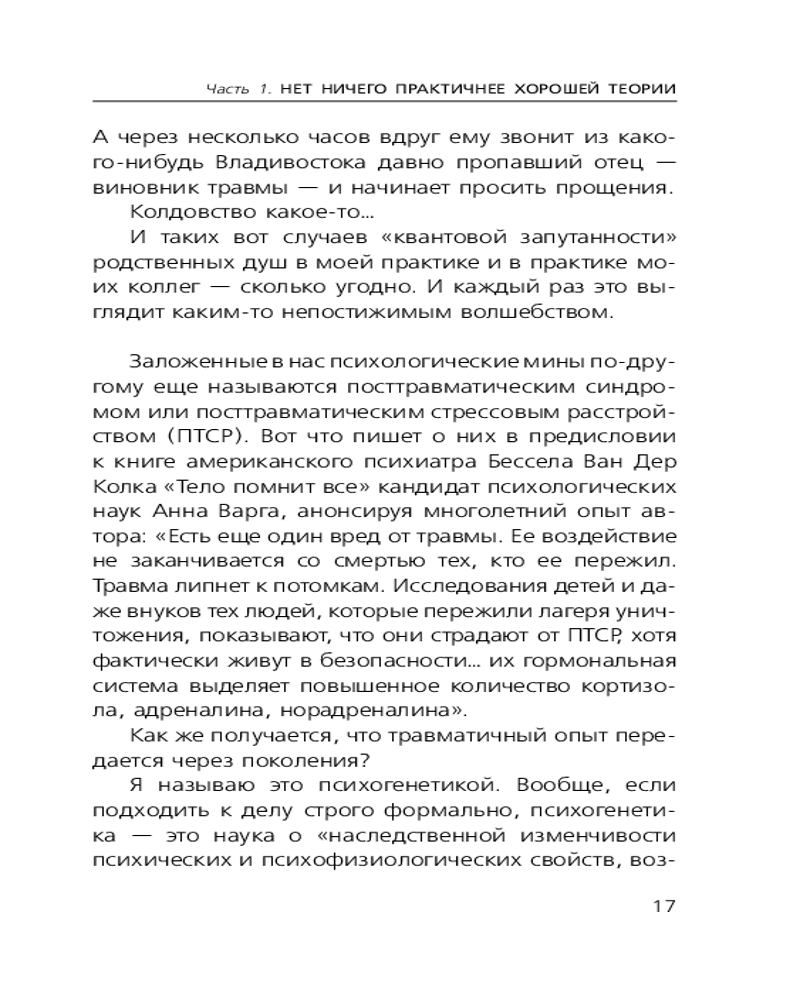 Часть 1. НЕТ НИЧЕГО ПРАКТИЧНЕЕ ХОРОШЕЙ ТЕОРИИ

А через несколько часов вдруг ему звонит из какого-нибудь Владивостока давно пропавший отец — виновник травмы — и начинает просить прощения.

Колдовство какое-то...

И таких вот случаев «квантовой запутанности» родственных душ в моей практике и в практике моих коллег — сколько угодно. И каждый раз это выглядит каким-то непостижимым волшебством.

Заложенные в нас психологические мины по-другому еще называются посттравматическим синдромом или посттравматическим стрессовым расстройством (ПТСР). Вот что пишет о них в предисловии к книге американского психиатра Бессела Ван Дер Колка «Тело помнит все» кандидат психологических наук Анна Варга, анонсируя многолетний опыт автора: «Есть еще один вред от травмы. Ее воздействие не заканчивается со смертью тех, кто ее пережил. Травма липнет к потомкам. Исследования детей и даже внуков тех людей, которые пережили лагеря уничтожения, показывают, что они страдают от ПТСР, хотя фактически живут в безопасности... их гормональная система выделяет повышенное количество кортизола, адреналина, норадреналина».

Как же получается, что травматичный опыт передается через поколения?

Я называю это психогенетикой. Вообще, если подходить к делу строго формально, психогенетика — это наука о «наследственной изменчивости психических и психофизиологических свойств, воз-

17